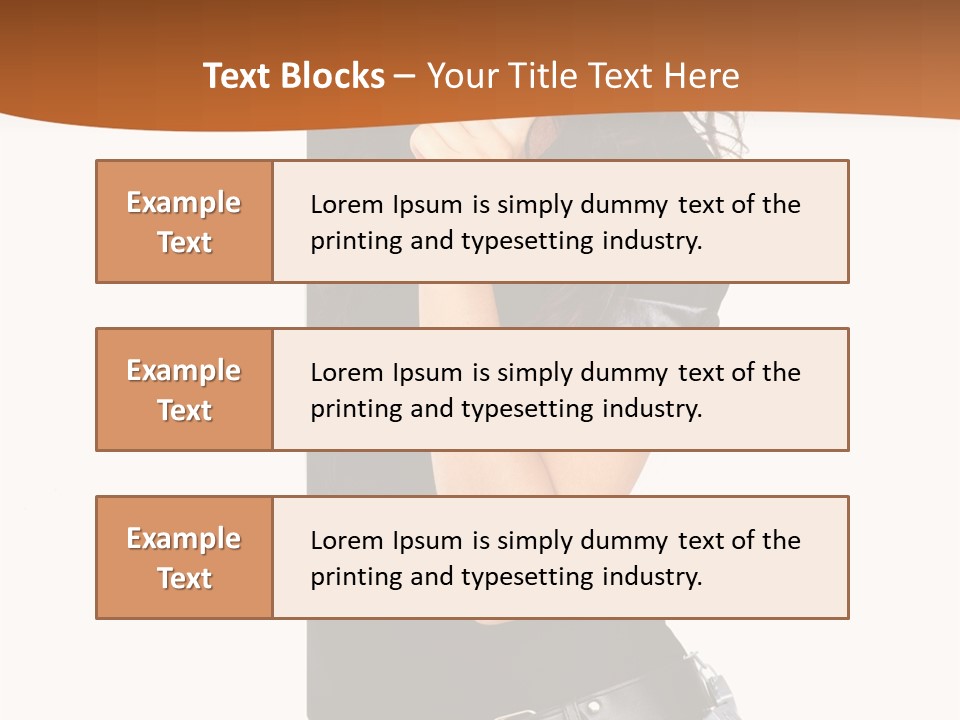 Text Blocks – Your Title Text Here

Example Text

Lorem Ipsum is simply dummy text of the printing and typesetting industry.

Example Text

Lorem Ipsum is simply dummy text of the printing and typesetting industry.

Example Text

Lorem Ipsum is simply dummy text of the printing and typesetting industry.